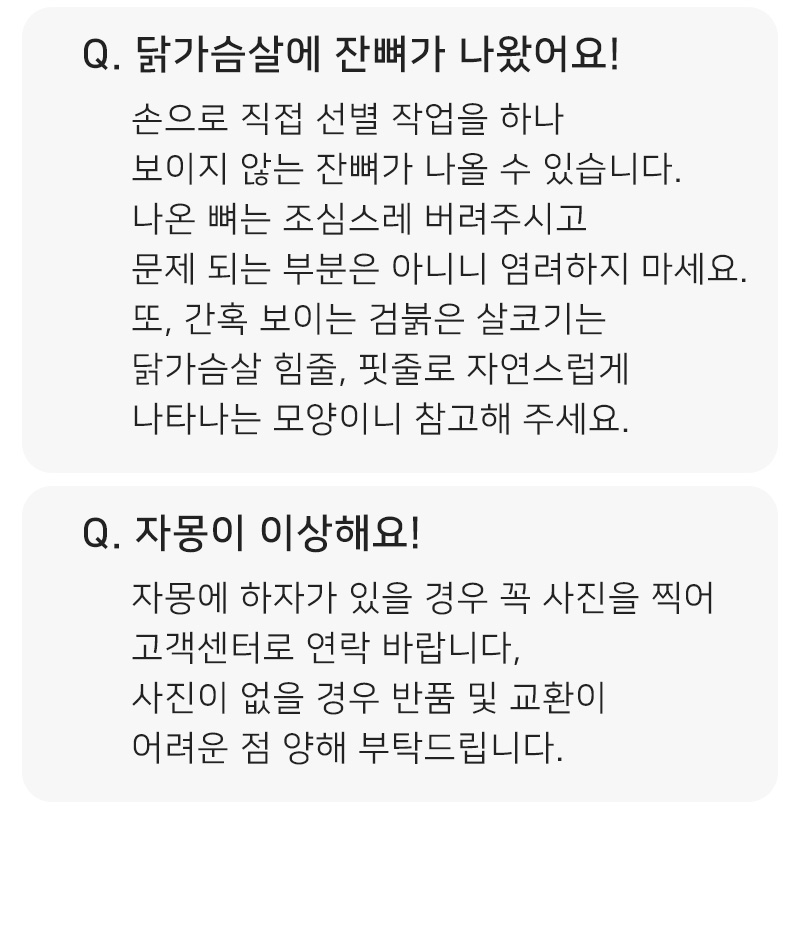 Q. 닭가슴살에 잔뼈가 나왔어요!

손으로 직접 선별 작업을 하나
보이지 않는 잔뼈가 나올 수 있습니다.
나온 뼈는 조심스레 버려주시고
문제 되는 부분은 아니니 염려하지 마세요.
또, 간혹 보이는 검붉은 살코기는
닭가슴살 힘줄, 핏줄로 자연스럽게
나타나는 모양이니 참고해 주세요.

Q. 자몽이 이상해요!

자몽에 하자가 있을 경우 꼭 사진을 찍어
고객센터로 연락 바랍니다,
사진이 없을 경우 반품 및 교환이
어려운 점 양해 부탁드립니다.